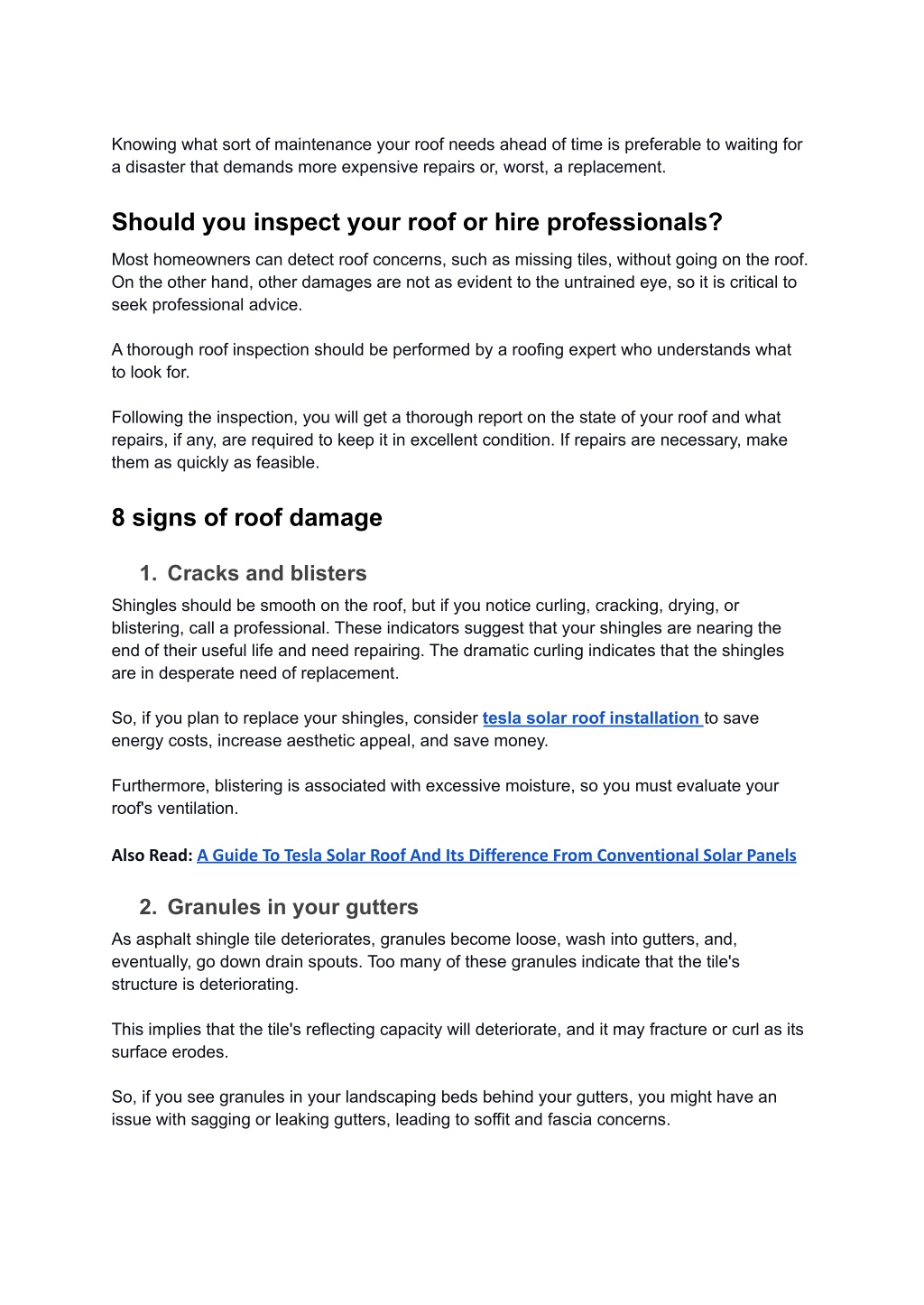 Knowing what sort of maintenance your roof needs ahead of time is preferable to waiting for a disaster that demands more expensive repairs or, worst, a replacement.

Should you inspect your roof or hire professionals?

Most homeowners can detect roof concerns, such as missing tiles, without going on the roof. On the other hand, other damages are not as evident to the untrained eye, so it is critical to seek professional advice.

A thorough roof inspection should be performed by a roofing expert who understands what to look for.

Following the inspection, you will get a thorough report on the state of your roof and what repairs, if any, are required to keep it in excellent condition. If repairs are necessary, make them as quickly as feasible.

8 signs of roof damage

1. Cracks and blisters

Shingles should be smooth on the roof, but if you notice curling, cracking, drying, or blistering, call a professional. These indicators suggest that your shingles are nearing the end of their useful life and need repairing. The dramatic curling indicates that the shingles are in desperate need of replacement.

So, if you plan to replace your shingles, consider tesla solar roof installation to save energy costs, increase aesthetic appeal, and save money.

Furthermore, blistering is associated with excessive moisture, so you must evaluate your roof's ventilation.

Also Read: A Guide To Tesla Solar Roof And Its Difference From Conventional Solar Panels

2. Granules in your gutters

As asphalt shingle tile deteriorates, granules become loose, wash into gutters, and, eventually, go down drain spouts. Too many of these granules indicate that the tile's structure is deteriorating.

This implies that the tile's reflecting capacity will deteriorate, and it may fracture or curl as its surface erodes.

So, if you see granules in your landscaping beds behind your gutters, you might have an issue with sagging or leaking gutters, leading to soffit and fascia concerns.